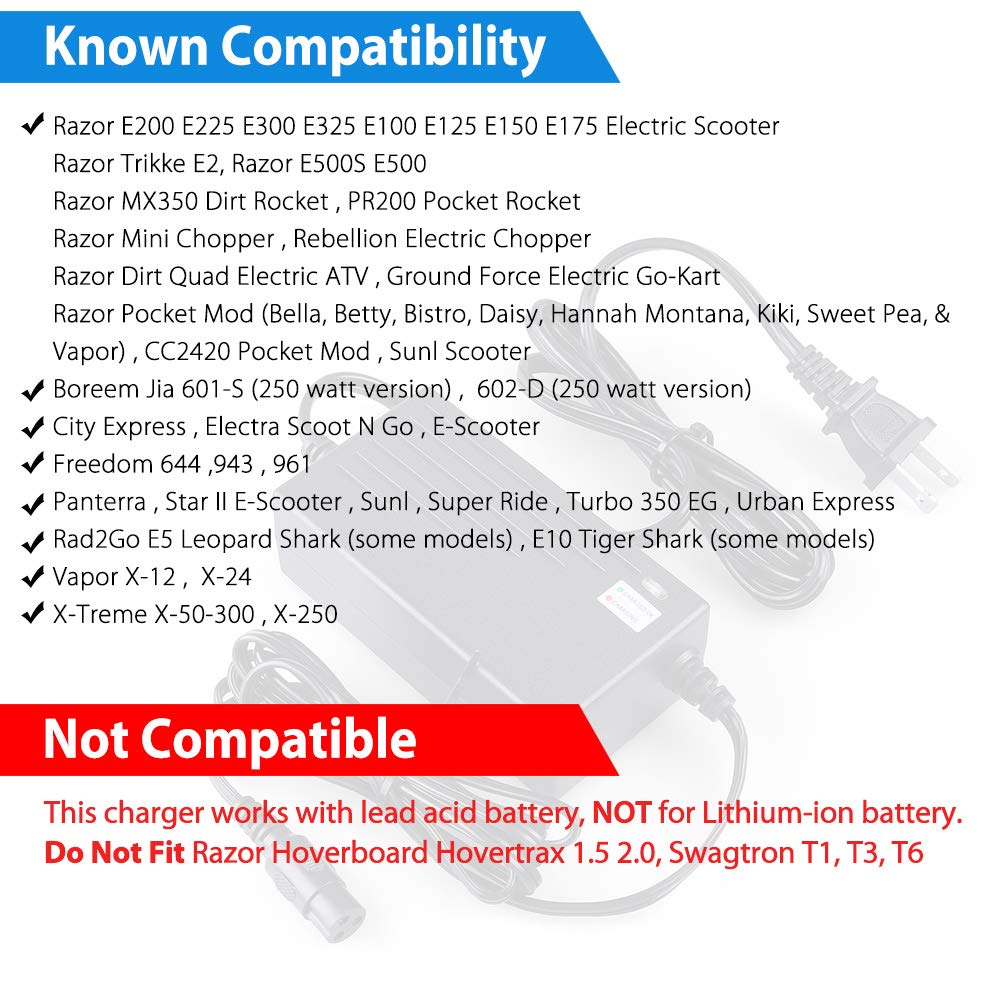 Known Compatibility

✔ Razor E200 E225 E300 E325 E100 E125 E150 E175 Electric Scooter
Razor Trikke E2, Razor E500S E500
Razor MX350 Dirt Rocket , PR200 Pocket Rocket
Razor Mini Chopper , Rebellion Electric Chopper
Razor Dirt Quad Electric ATV , Ground Force Electric Go-Kart
Razor Pocket Mod (Bella, Betty, Bistro, Daisy, Hannah Montana, Kiki, Sweet Pea, & Vapor) , CC2420 Pocket Mod , Sunl Scooter
✔ Boreem Jia 601-S (250 watt version) , 602-D (250 watt version)
✔ City Express , Electra Scoot N Go , E-Scooter
✔ Freedom 644 ,943 , 961
✔ Panterra , Star II E-Scooter , Sunl , Super Ride , Turbo 350 EG , Urban Express
✔ Rad2Go E5 Leopard Shark (some models) , E10 Tiger Shark (some models)
✔ Vapor X-12 , X-24
✔ X-Treme X-50-300 , X-250

Not Compatible

This charger works with lead acid battery, NOT for Lithium-ion battery.
Do Not Fit Razor Hoverboard Hovertrax 1.5 2.0, Swagtron T1, T3, T6